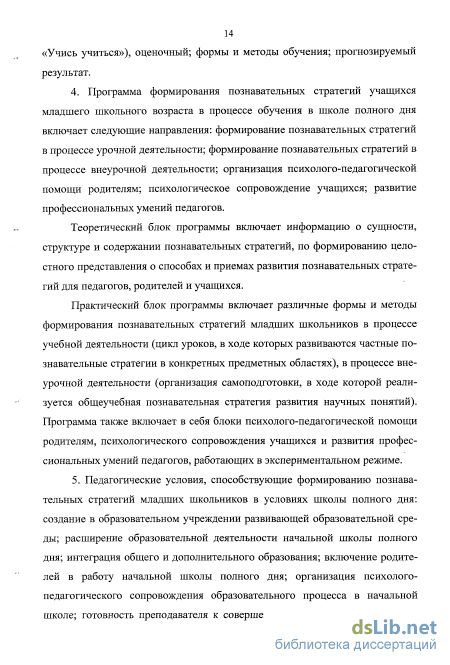 14

«Учись учиться»), оценочный; формы и методы обучения; прогнозируемый результат.

4. Программа формирования познавательных стратегий учащихся младшего школьного возраста в процессе обучения в школе полного дня включает следующие направления: формирование познавательных стратегий в процессе урочной деятельности; формирование познавательных стратегий в процессе внеурочной деятельности; организация психолого-педагогической помощи родителям; психологическое сопровождение учащихся; развитие профессиональных умений педагогов.

Теоретический блок программы включает информацию о сущности, структуре и содержании познавательных стратегий, по формированию целостного представления о способах и приемах развития познавательных стратегий для педагогов, родителей и учащихся.

Практический блок программы включает различные формы и методы формирования познавательных стратегий младших школьников в процессе учебной деятельности (цикл уроков, в ходе которых развиваются частные познавательные стратегии в конкретных предметных областях), в процессе внеурочной деятельности (организация самоподготовки, в ходе которой реализуется общеучебная познавательная стратегия развития научных понятий). Программа также включает в себя блоки психолого-педагогической помощи родителям, психологического сопровождения учащихся и развития профессиональных умений педагогов, работающих в экспериментальном режиме.

5. Педагогические условия, способствующие формированию познавательных стратегий младших школьников в условиях школы полного дня: создание в образовательном учреждении развивающей образовательной среды; расширение образовательной деятельности начальной школы полного дня; интеграция общего и дополнительного образования; включение родителей в работу начальной школы полного дня; организация психолого-педагогического сопровождения образовательного процесса в начальной школе; готовность преподавателя к соверше

dsLib.net
библиотека диссертаций